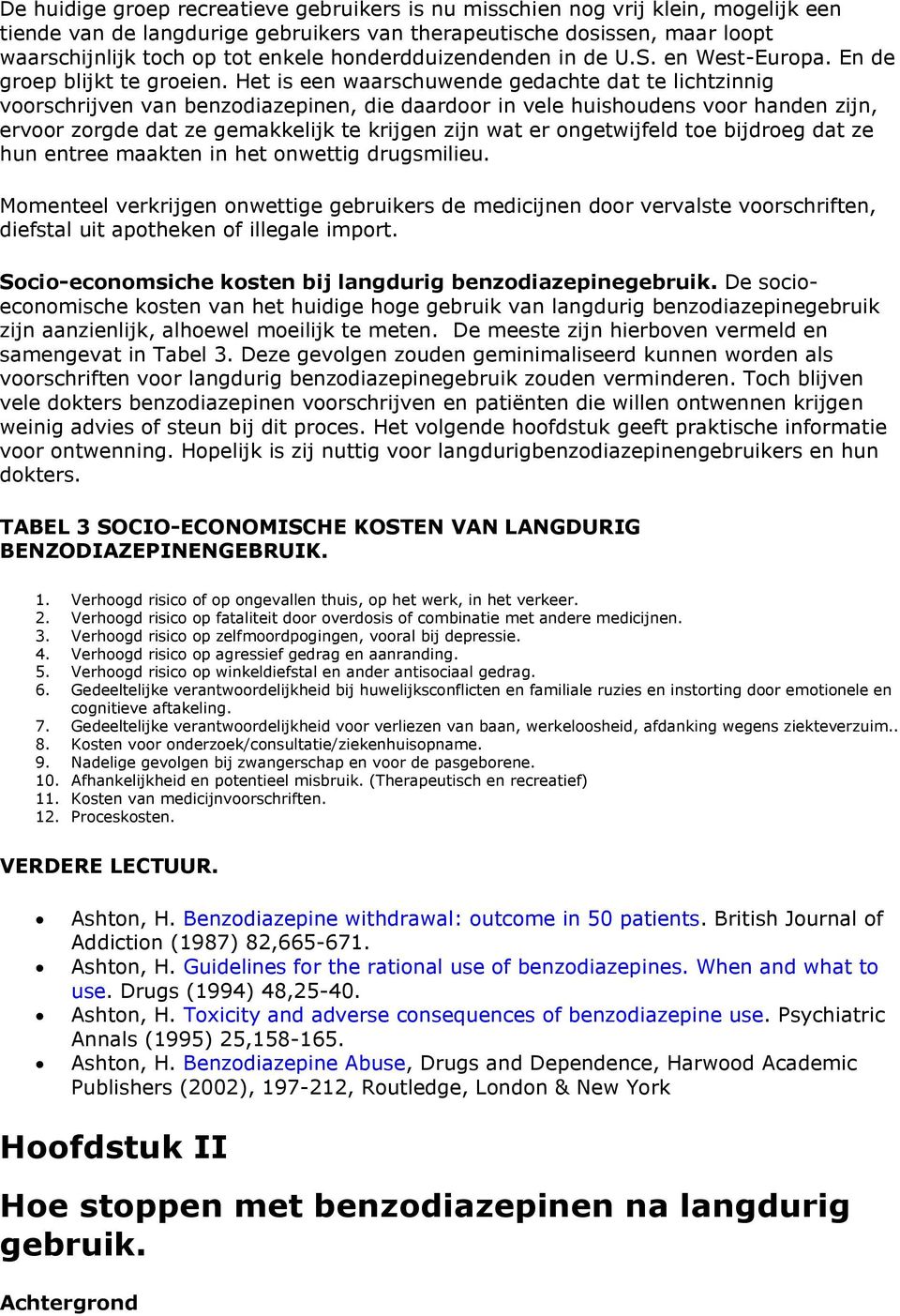 De huidige groep recreatieve gebruikers is nu misschien nog vrij klein, mogelijk een tiende van de langdurige gebruikers van therapeutische dosissen, maar loopt waarschijnlijk toch op tot enkele honderdduizendenden in de U.S. en West-Europa. En de groep blijkt te groeien. Het is een waarschuwende gedachte dat te lichtzinnig voorschrijven van benzodiazepinen, die daardoor in vele huishoudens voor handen zijn, ervoor zorgde dat ze gemakkelijk te krijgen zijn wat er ongetwijfeld toe bijdroeg dat ze hun entree maakten in het onwettig drugsmilieu.

Momenteel verkrijgen onwettige gebruikers de medicijnen door vervalste voorschriften, diefstal uit apotheken of illegale import.

Socio-economsiche kosten bij langdurig benzodiazepinegebruik. De socio-economische kosten van het huidige hoge gebruik van langdurig benzodiazepinegebruik zijn aanzienlijk, alhoewel moeilijk te meten. De meeste zijn hierboven vermeld en samengevat in Tabel 3. Deze gevolgen zouden geminimaliseerd kunnen worden als voorschriften voor langdurig benzodiazepinegebruik zouden verminderen. Toch blijven vele dokters benzodiazepinen voorschrijven en patiënten die willen ontwennen krijgen weinig advies of steun bij dit proces. Het volgende hoofdstuk geeft praktische informatie voor ontwenning. Hopelijk is zij nuttig voor langdurigbenzodiazepinengebruikers en hun dokters.

TABEL 3 SOCIO-ECONOMISCHE KOSTEN VAN LANGDURIG BENZODIAZEPINENGEBRUIK.

1. Verhoogd risico of op ongevallen thuis, op het werk, in het verkeer.
2. Verhoogd risico op fataliteit door overdosis of combinatie met andere medicijnen.
3. Verhoogd risico op zelfmoordpogingen, vooral bij depressie.
4. Verhoogd risico op agressief gedrag en aanranding.
5. Verhoogd risico op winkeldiefstal en ander antisociaal gedrag.
6. Gedeeltelijke verantwoordelijkheid bij huwelijksconflicten en familiale ruzies en instorting door emotionele en cognitieve aftakeling.
7. Gedeeltelijke verantwoordelijkheid voor verliezen van baan, werkeloosheid, afdanking wegens ziekteverzuim..
8. Kosten voor onderzoek/consultatie/ziekenhuisopname.
9. Nadelige gevolgen bij zwangerschap en voor de pasgeborene.
10. Afhankelijkheid en potentieel misbruik. (Therapeutisch en recreatief)
11. Kosten van medicijnvoorschriften.
12. Proceskosten.

VERDERE LECTUUR.

• Ashton, H. Benzodiazepine withdrawal: outcome in 50 patients. British Journal of Addiction (1987) 82,665-671.
• Ashton, H. Guidelines for the rational use of benzodiazepines. When and what to use. Drugs (1994) 48,25-40.
• Ashton, H. Toxicity and adverse consequences of benzodiazepine use. Psychiatric Annals (1995) 25,158-165.
• Ashton, H. Benzodiazepine Abuse, Drugs and Dependence, Harwood Academic Publishers (2002), 197-212, Routledge, London & New York

Hoofdstuk II

Hoe stoppen met benzodiazepinen na langdurig gebruik.

Achtergrond